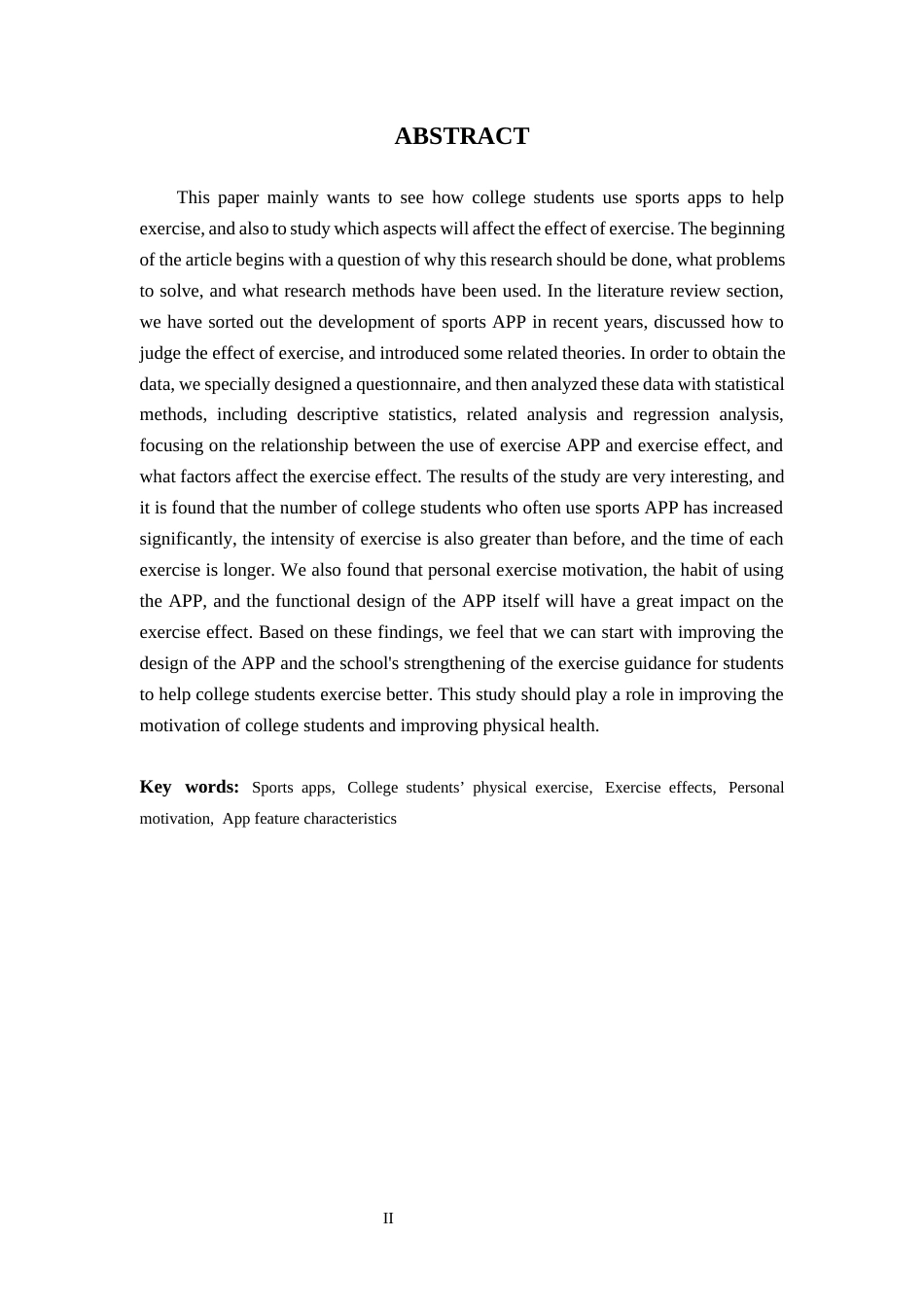 ABSTRACT

This paper mainly wants to see how college students use sports apps to help exercise, and also to study which aspects will affect the effect of exercise. The beginning of the article begins with a question of why this research should be done, what problems to solve, and what research methods have been used. In the literature review section, we have sorted out the development of sports APP in recent years, discussed how to judge the effect of exercise, and introduced some related theories. In order to obtain the data, we specially designed a questionnaire, and then analyzed these data with statistical methods, including descriptive statistics, related analysis and regression analysis, focusing on the relationship between the use of exercise APP and exercise effect, and what factors affect the exercise effect. The results of the study are very interesting, and it is found that the number of college students who often use sports APP has increased significantly, the intensity of exercise is also greater than before, and the time of each exercise is longer. We also found that personal exercise motivation, the habit of using the APP, and the functional design of the APP itself will have a great impact on the exercise effect. Based on these findings, we feel that we can start with improving the design of the APP and the school's strengthening of the exercise guidance for students to help college students exercise better. This study should play a role in improving the motivation of college students and improving physical health.

Key words: Sports apps, College students' physical exercise, Exercise effects, Personal motivation, App feature characteristics

II